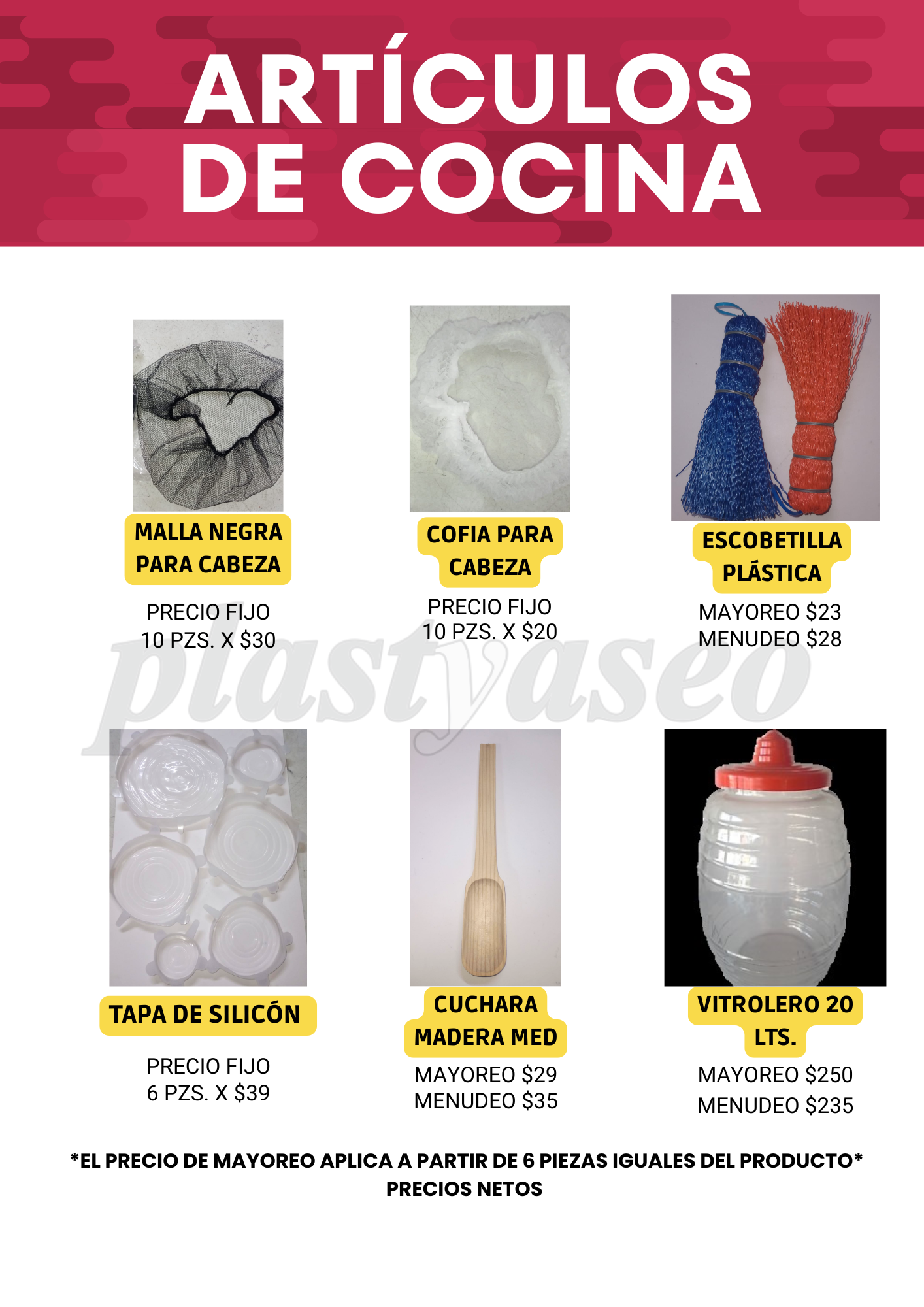 ARTÍCULOS DE COCINA

MALLA NEGRA PARA CABEZA

PRECIO FIJO
10 PZS. X $30

COFIA PARA CABEZA

PRECIO FIJO
10 PZS. X $20

ESCOBETILLA PLÁSTICA

MAYOREO $23
MENUDEO $28

plastyaseo

TAPA DE SILICÓN

PRECIO FIJO
6 PZS. X $39

CUCHARA MADERA MED

MAYOREO $29
MENUDEO $35

VITROLERO 20 LTS.

MAYOREO $250
MENUDEO $235

*EL PRECIO DE MAYOREO APLICA A PARTIR DE 6 PIEZAS IGUALES DEL PRODUCTO*
PRECIOS NETOS